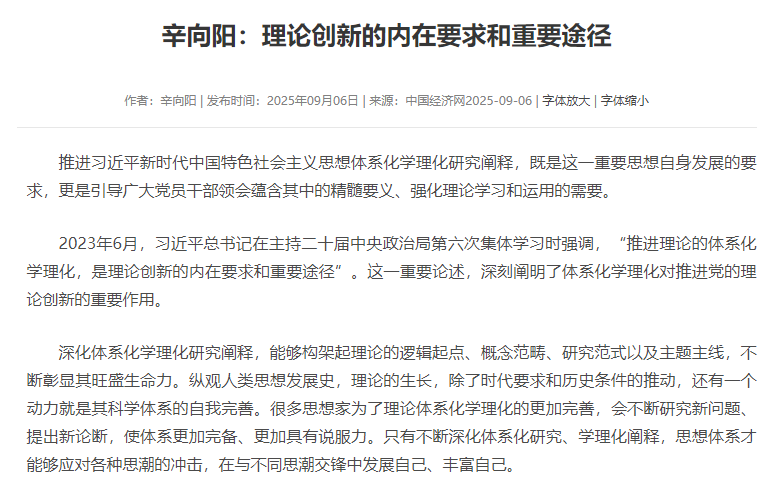 辛向阳：理论创新的内在要求和重要途径

作者：辛向阳 | 发布时间：2025年09月06日 | 来源：中国经济网2025-09-06 | 字体放大 | 字体缩小

推进习近平新时代中国特色社会主义思想体系化学理化研究阐释，既是这一重要思想自身发展的要求，更是引导广大党员干部领会蕴含其中的精髓要义、强化理论学习和运用的需要。

2023年6月，习近平总书记在主持二十届中央政治局第六次集体学习时强调，“推进理论的体系化学理化，是理论创新的内在要求和重要途径”。这一重要论述，深刻阐明了体系化学理化对推进党的理论创新的重要作用。

深化体系化学理化研究阐释，能够构架起理论的逻辑起点、概念范畴、研究范式以及主题主线，不断彰显其旺盛生命力。纵观人类思想发展史，理论的生长，除了时代要求和历史条件的推动，还有一个动力就是其科学体系的自我完善。很多思想家为了理论体系化学理化的更加完善，会不断研究新问题、提出新论断，使体系更加完备、更加具有说服力。只有不断深化体系化研究、学理化阐释，思想体系才能够应对各种思潮的冲击，在与不同思潮交锋中发展自己、丰富自己。